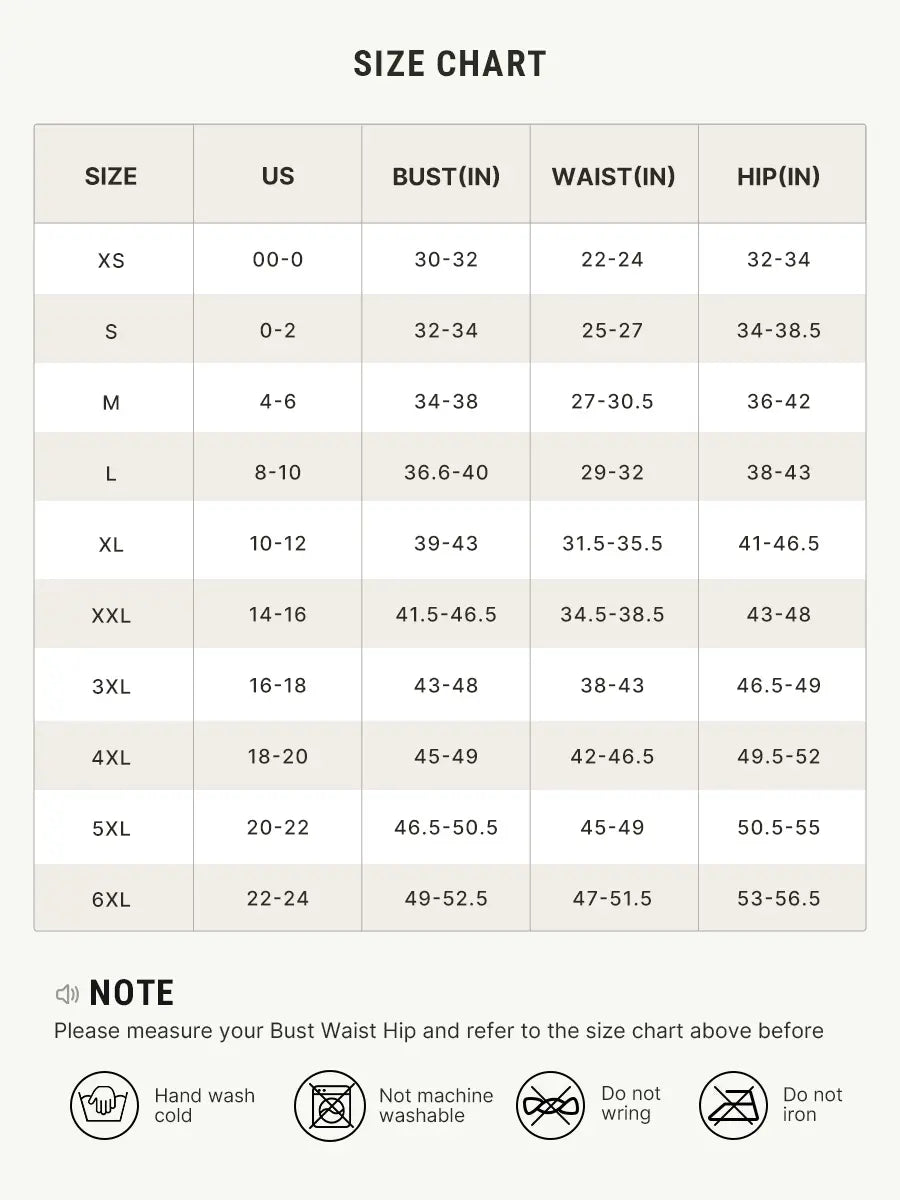 SIZE CHART

| SIZE | US | BUST(IN) | WAIST(IN) | HIP(IN) |
|---|---|---|---|---|
| XS | 00-0 | 30-32 | 22-24 | 32-34 |
| S | 0-2 | 32-34 | 25-27 | 34-38.5 |
| M | 4-6 | 34-38 | 27-30.5 | 36-42 |
| L | 8-10 | 36.6-40 | 29-32 | 38-43 |
| XL | 10-12 | 39-43 | 31.5-35.5 | 41-46.5 |
| XXL | 14-16 | 41.5-46.5 | 34.5-38.5 | 43-48 |
| 3XL | 16-18 | 43-48 | 38-43 | 46.5-49 |
| 4XL | 18-20 | 45-49 | 42-46.5 | 49.5-52 |
| 5XL | 20-22 | 46.5-50.5 | 45-49 | 50.5-55 |
| 6XL | 22-24 | 49-52.5 | 47-51.5 | 53-56.5 |

NOTE
Please measure your Bust Waist Hip and refer to the size chart above before

Hand wash cold
Not machine washable
Do not wring
Do not iron